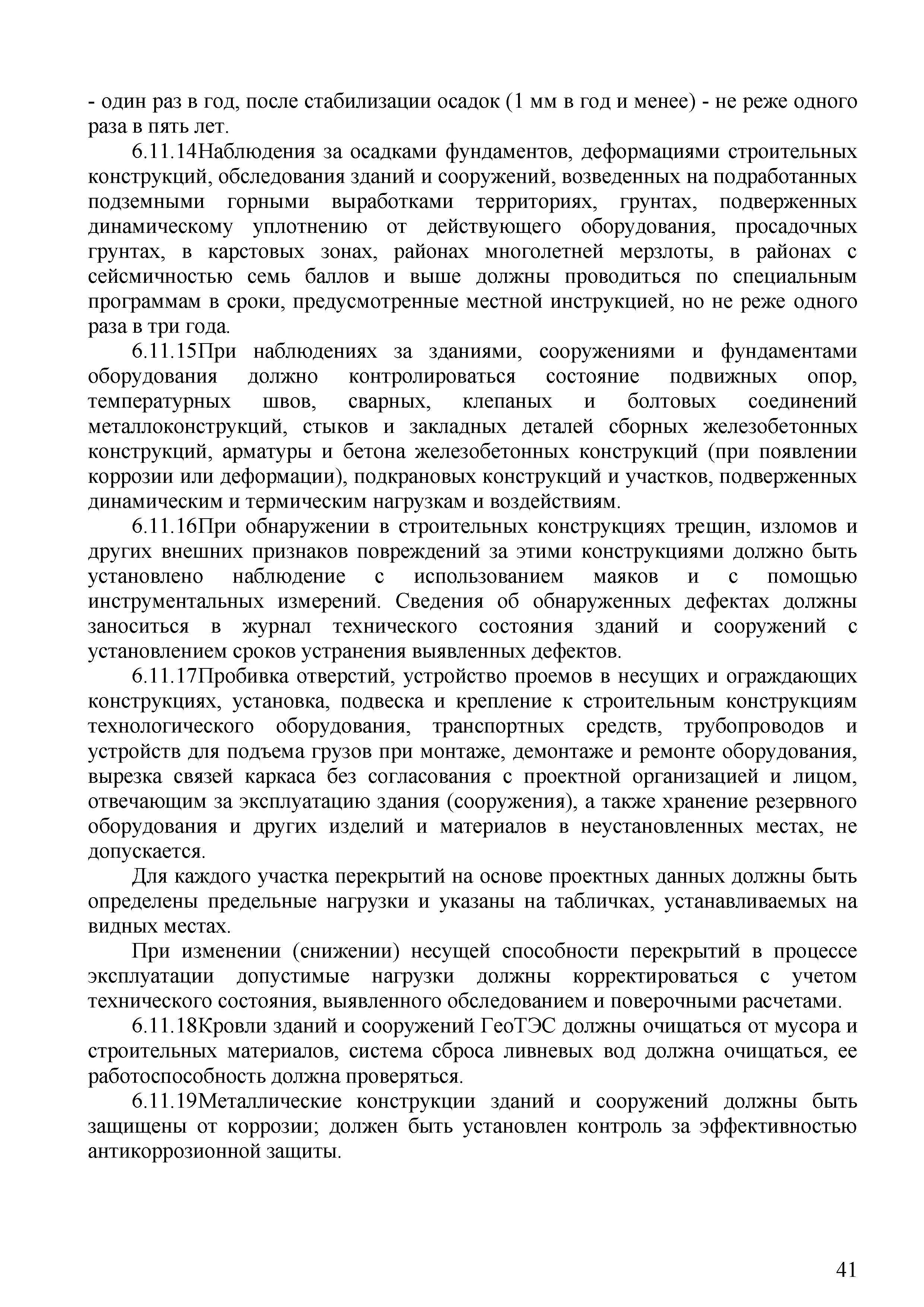 - один раз в год, после стабилизации осадок (1 мм в год и менее) - не реже одного раза в пять лет.

6.11.14Наблюдения за осадками фундаментов, деформациями строительных конструкций, обследования зданий и сооружений, возведенных на подработанных подземными горными выработками территориях, грунтах, подверженных динамическому уплотнению от действующего оборудования, просадочных грунтах, в карстовых зонах, районах многолетней мерзлоты, в районах с сейсмичностью семь баллов и выше должны проводиться по специальным программам в сроки, предусмотренные местной инструкцией, но не реже одного раза в три года.

6.11.15При наблюдениях за зданиями, сооружениями и фундаментами оборудования должно контролироваться состояние подвижных опор, температурных швов, сварных, клепаных и болтовых соединений металлоконструкций, стыков и закладных деталей сборных железобетонных конструкций, арматуры и бетона железобетонных конструкций (при появлении коррозии или деформации), подкрановых конструкций и участков, подверженных динамическим и термическим нагрузкам и воздействиям.

6.11.16При обнаружении в строительных конструкциях трещин, изломов и других внешних признаков повреждений за этими конструкциями должно быть установлено наблюдение с использованием маяков и с помощью инструментальных измерений. Сведения об обнаруженных дефектах должны заноситься в журнал технического состояния зданий и сооружений с установлением сроков устранения выявленных дефектов.

6.11.17Пробивка отверстий, устройство проемов в несущих и ограждающих конструкциях, установка, подвеска и крепление к строительным конструкциям технологического оборудования, транспортных средств, трубопроводов и устройств для подъема грузов при монтаже, демонтаже и ремонте оборудования, вырезка связей каркаса без согласования с проектной организацией и лицом, отвечающим за эксплуатацию здания (сооружения), а также хранение резервного оборудования и других изделий и материалов в неустановленных местах, не допускается.

Для каждого участка перекрытий на основе проектных данных должны быть определены предельные нагрузки и указаны на табличках, устанавливаемых на видных местах.

При изменении (снижении) несущей способности перекрытий в процессе эксплуатации допустимые нагрузки должны корректироваться с учетом технического состояния, выявленного обследованием и поверочными расчетами.

6.11.18Кровли зданий и сооружений ГеоТЭС должны очищаться от мусора и строительных материалов, система сброса ливневых вод должна очищаться, ее работоспособность должна проверяться.

6.11.19Металлические конструкции зданий и сооружений должны быть защищены от коррозии; должен быть установлен контроль за эффективностью антикоррозионной защиты.

41